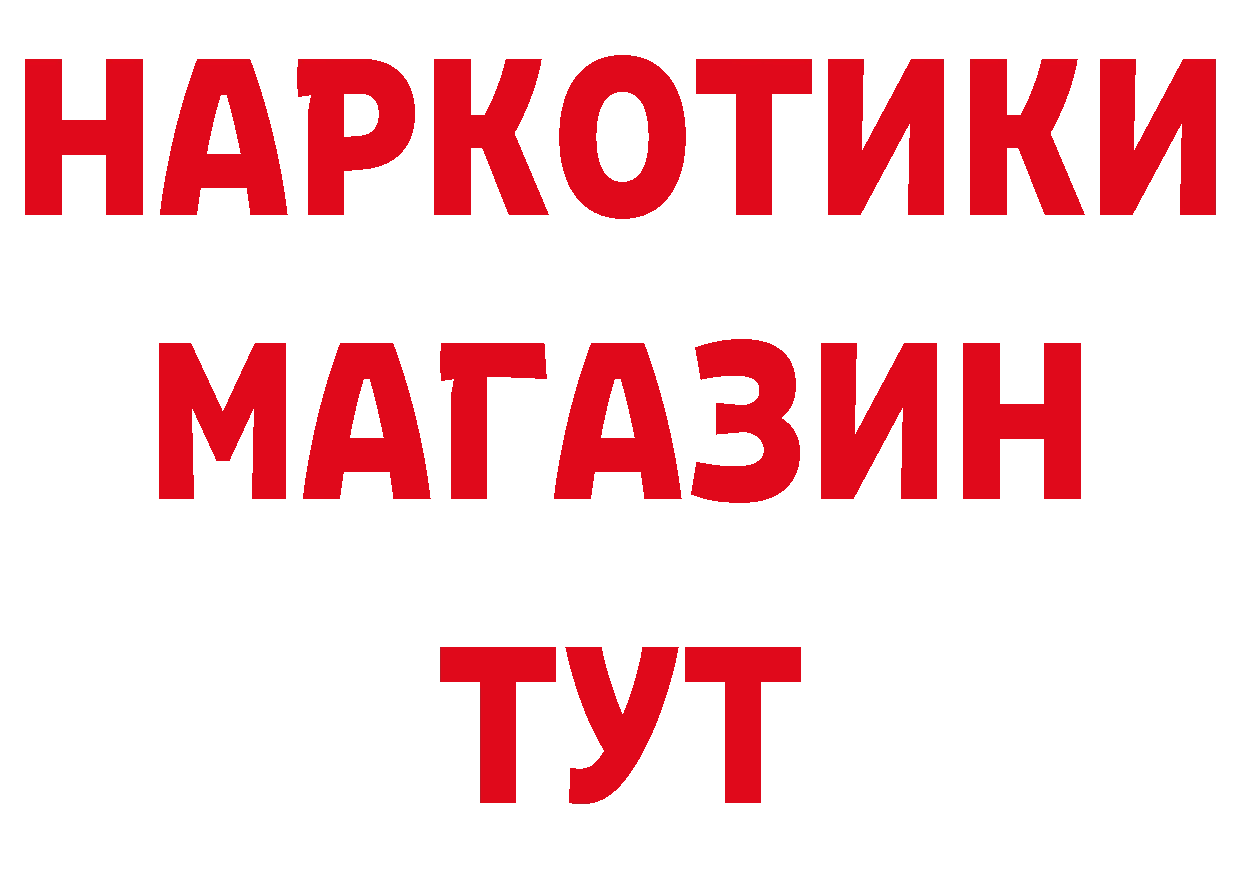 НАРКОТИКИ
МАГАЗИН
ТУТ